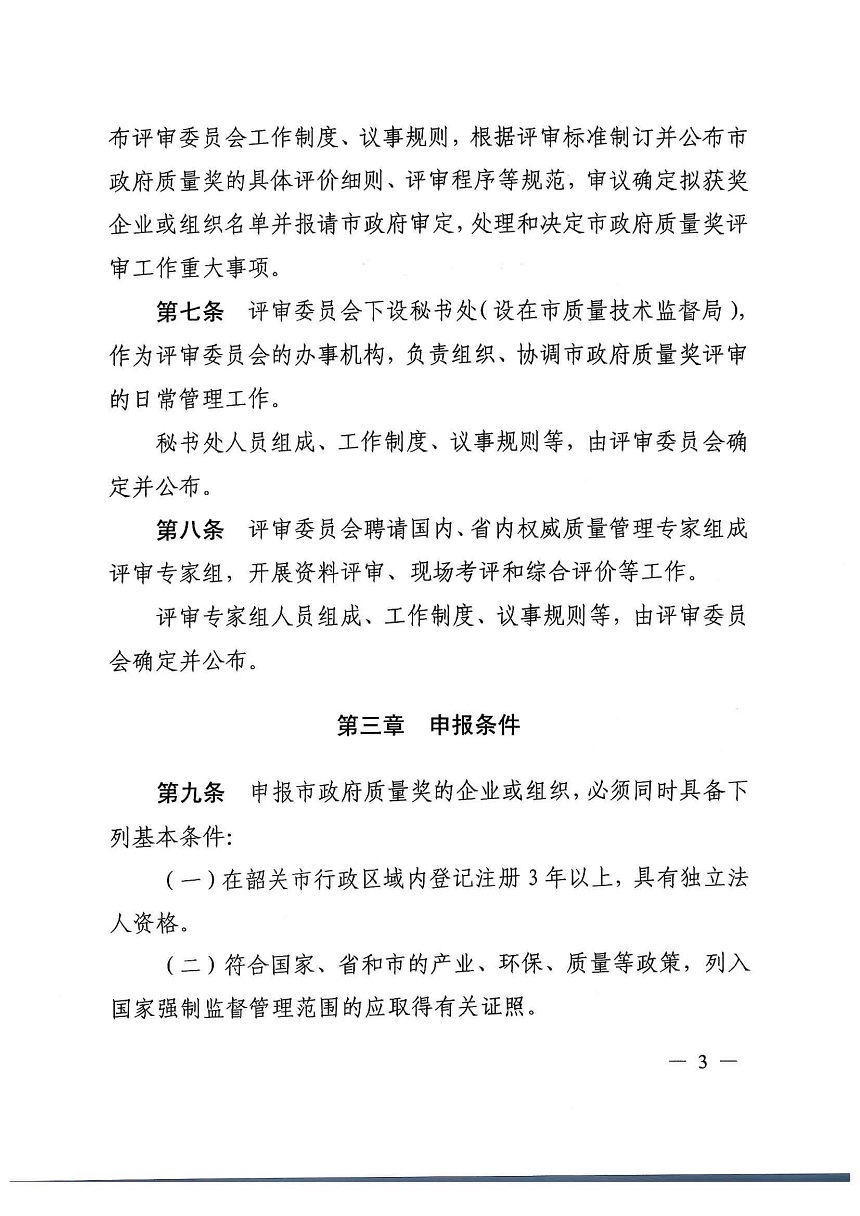 布评审委员会工作制度、议事规则，根据评审标准制订并公布市政府质量奖的具体评价细则、评审程序等规范，审议确定拟获奖企业或组织名单并报请市政府审定，处理和决定市政府质量奖评审工作重大事项。

第七条　评审委员会下设秘书处（设在市质量技术监督局），作为评审委员会的办事机构，负责组织、协调市政府质量奖评审的日常管理工作。

秘书处人员组成、工作制度、议事规则等，由评审委员会确定并公布。

第八条　评审委员会聘请国内、省内权威质量管理专家组成评审专家组，开展资料评审、现场考评和综合评价等工作。

评审专家组人员组成、工作制度、议事规则等，由评审委员会确定并公布。

第三章　申报条件

第九条　申报市政府质量奖的企业或组织，必须同时具备下列基本条件：

（一）在韶关市行政区域内登记注册 3 年以上，具有独立法人资格。

（二）符合国家、省和市的产业、环保、质量等政策，列入国家强制监督管理范围的应取得有关证照。

— 3 —